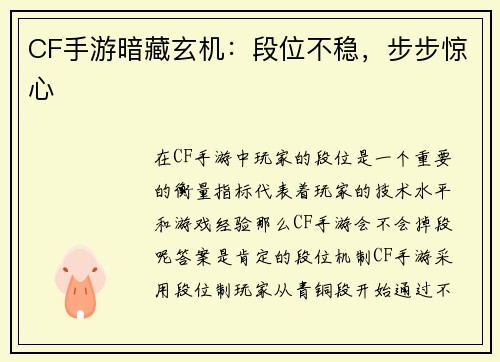 CF手游暗藏玄机：段位不稳，步步惊心

在CF手游中玩家的段位是一个重要的衡量指标代表着玩家的技术水平和游戏经验那么CF手游会不会掉段呢答案是肯定的段位机制CF手游采用段位制玩家从青铜段开始通过不